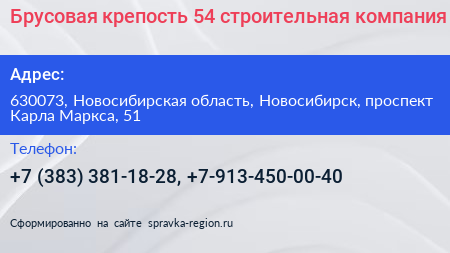 Брусовая крепость 54 строительная компания

Адрес:

630073, Новосибирская область, Новосибирск, проспект Карла Маркса, 51

Телефон:

+7 (383) 381-18-28, +7-913-450-00-40

Сформированно на сайте spravka-region.ru